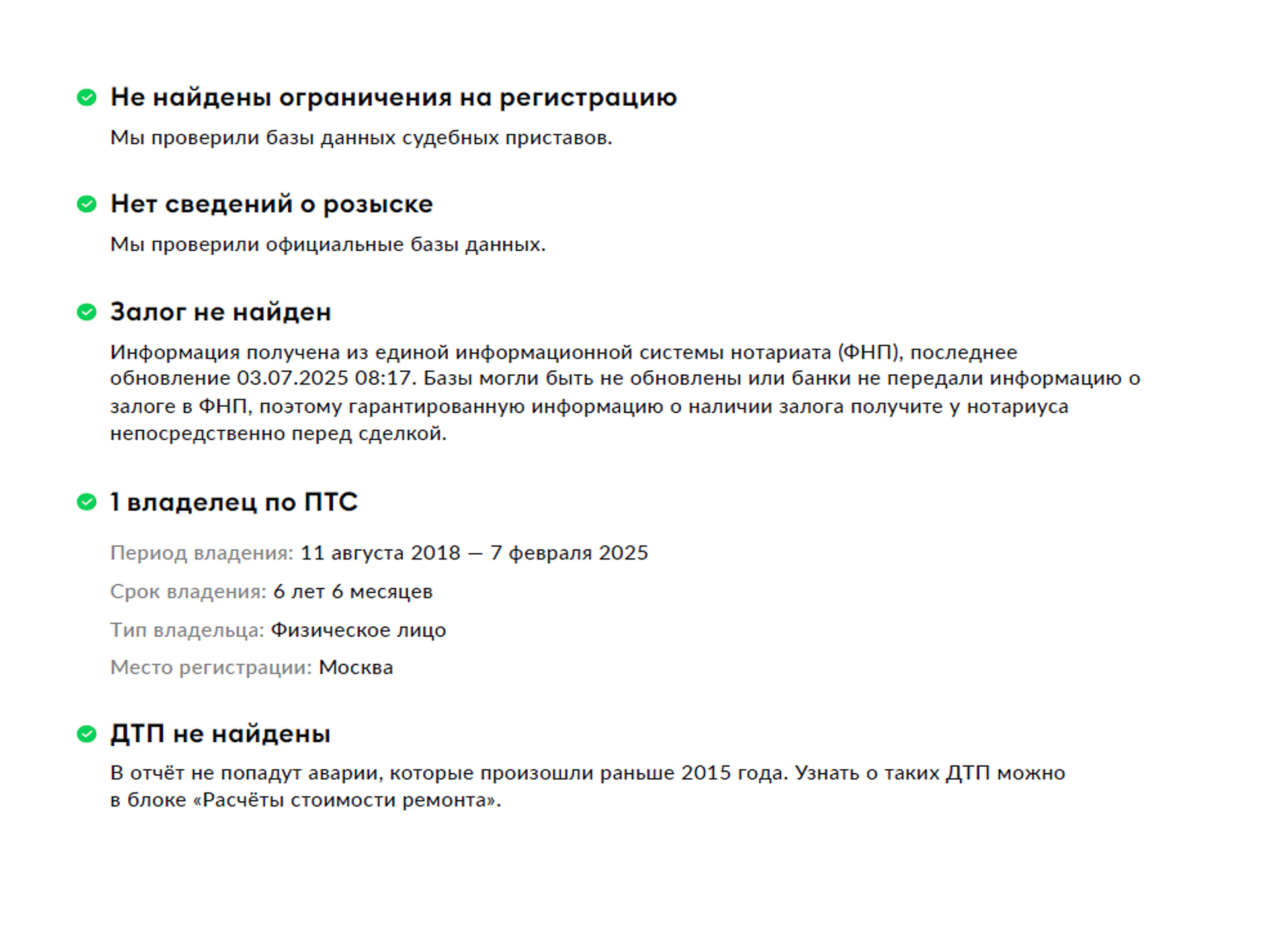 Не найдены ограничения на регистрацию

Мы проверили базы данных судебных приставов.

Нет сведений о розыске

Мы проверили официальные базы данных.

Залог не найден

Информация получена из единой информационной системы нотариата (ФНП), последнее обновление 03.07.2025 08:17. Базы могли быть не обновлены или банки не передали информацию о залоге в ФНП, поэтому гарантированную информацию о наличии залога получите у нотариуса непосредственно перед сделкой.

1 владелец по ПТС

Период владения: 11 августа 2018 — 7 февраля 2025

Срок владения: 6 лет 6 месяцев

Тип владельца: Физическое лицо

Место регистрации: Москва

ДТП не найдены

В отчёт не попадут аварии, которые произошли раньше 2015 года. Узнать о таких ДТП можно в блоке «Расчёты стоимости ремонта».